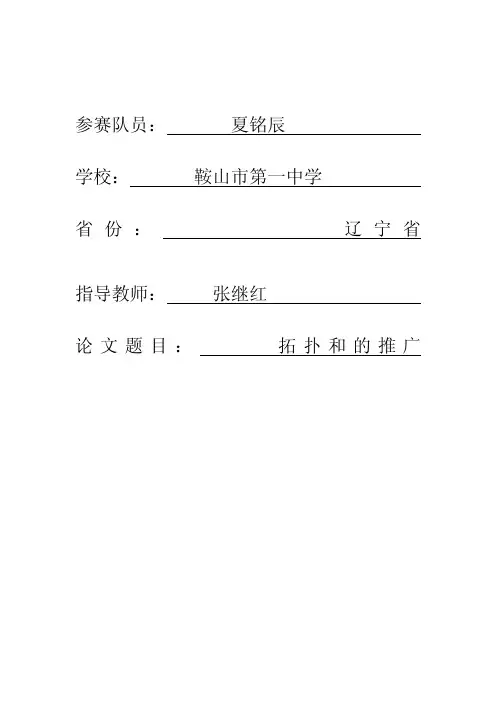 参赛队员：夏铭辰

学校：鞍山市第一中学

省份：辽宁省

指导教师：张继红

论文题目：拓扑和的推广